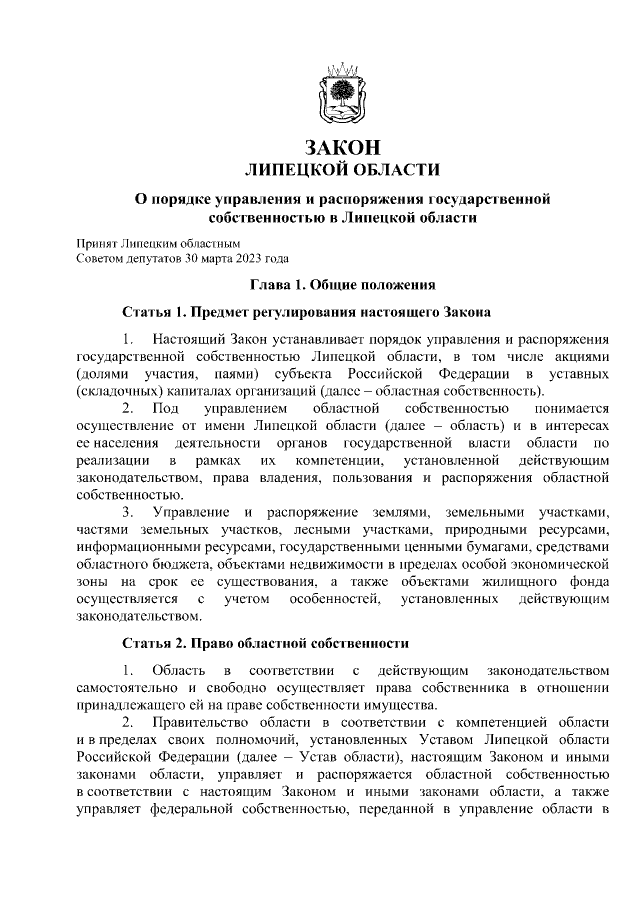 ЗАКОН
ЛИПЕЦКОЙ ОБЛАСТИ

О порядке управления и распоряжения государственной собственностью в Липецкой области

Принят Липецким областным
Советом депутатов 30 марта 2023 года

Глава 1. Общие положения

Статья 1. Предмет регулирования настоящего Закона

1. Настоящий Закон устанавливает порядок управления и распоряжения государственной собственностью Липецкой области, в том числе акциями (долями участия, паями) субъекта Российской Федерации в уставных (складочных) капиталах организаций (далее – областная собственность).

2. Под управлением областной собственностью понимается осуществление от имени Липецкой области (далее – область) и в интересах ее населения деятельности органов государственной власти области по реализации в рамках их компетенции, установленной действующим законодательством, права владения, пользования и распоряжения областной собственностью.

3. Управление и распоряжение землями, земельными участками, частями земельных участков, лесными участками, природными ресурсами, информационными ресурсами, государственными ценными бумагами, средствами областного бюджета, объектами недвижимости в пределах особой экономической зоны на срок ее существования, а также объектами жилищного фонда осуществляется с учетом особенностей, установленных действующим законодательством.

Статья 2. Право областной собственности

1. Область в соответствии с действующим законодательством самостоятельно и свободно осуществляет права собственника в отношении принадлежащего ей на праве собственности имущества.

2. Правительство области в соответствии с компетенцией области и в пределах своих полномочий, установленных Уставом Липецкой области Российской Федерации (далее – Устав области), настоящим Законом и иными законами области, управляет и распоряжается областной собственностью в соответствии с настоящим Законом и иными законами области, а также управляет федеральной собственностью, переданной в управление области в